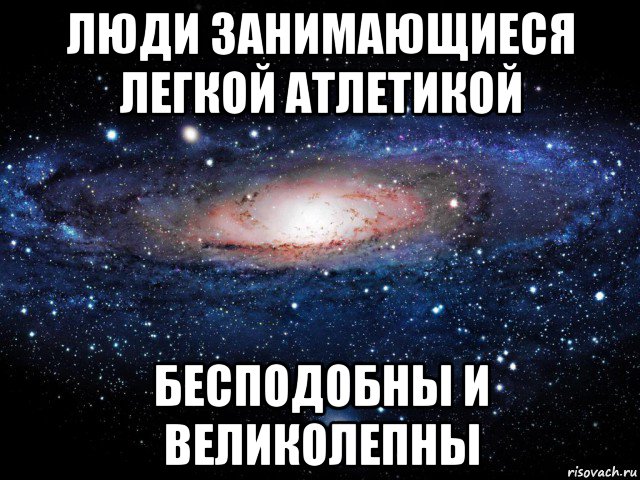 ЛЮДИ ЗАНИМАЮЩИЕСЯ ЛЕГКОЙ АТЛЕТИКОЙ

БЕСПОДОБНЫ И ВЕЛИКОЛЕПНЫ

risovach.ru